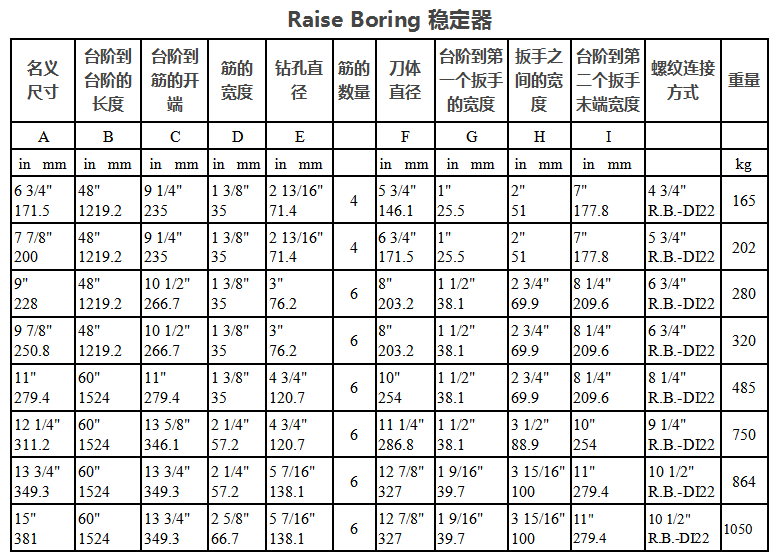 Raise Boring 稳定器

| 名义尺寸 | 台阶到台阶的长度 | 台阶到筋的开端 | 筋的宽度 | 钻孔直径 | 筋的数量 | 刀体直径 | 台阶到第一个扳手的宽度 | 扳手之间的宽度 | 台阶到第二个扳手末端宽度 | 螺纹连接方式 | 重量 |
|---|---|---|---|---|---|---|---|---|---|---|---|
| A | B | C | D | E | | F | G | H | I | | |
| in mm | in mm | in mm | in mm | in mm | | in mm | in mm | in mm | in mm | | kg |
| 6 3/4" 171.5 | 48" 1219.2 | 9 1/4" 235 | 1 3/8" 35 | 2 13/16" 71.4 | 4 | 5 3/4" 146.1 | 1" 25.5 | 2" 51 | 7" 177.8 | 4 3/4" R.B.-DI22 | 165 |
| 7 7/8" 200 | 48" 1219.2 | 9 1/4" 235 | 1 3/8" 35 | 2 13/16" 71.4 | 4 | 6 3/4" 171.5 | 1" 25.5 | 2" 51 | 7" 177.8 | 5 3/4" R.B.-DI22 | 202 |
| 9" 228 | 48" 1219.2 | 10 1/2" 266.7 | 1 3/8" 35 | 3" 76.2 | 6 | 8" 203.2 | 1 1/2" 38.1 | 2 3/4" 69.9 | 8 1/4" 209.6 | 6 3/4" R.B.-DI22 | 280 |
| 9 7/8" 250.8 | 48" 1219.2 | 10 1/2" 266.7 | 1 3/8" 35 | 3" 76.2 | 6 | 8" 203.2 | 1 1/2" 38.1 | 2 3/4" 69.9 | 8 1/4" 209.6 | 6 3/4" R.B.-DI22 | 320 |
| 11" 279.4 | 60" 1524 | 11" 279.4 | 1 3/8" 35 | 4 3/4" 120.7 | 6 | 10" 254 | 1 1/2" 38.1 | 2 3/4" 69.9 | 8 1/4" 209.6 | 8 1/4" R.B.-DI22 | 485 |
| 12 1/4" 311.2 | 60" 1524 | 13 5/8" 346.1 | 2 1/4" 57.2 | 4 3/4" 120.7 | 6 | 11 1/4" 286.8 | 1 1/2" 38.1 | 3 1/2" 88.9 | 10" 254 | 9 1/4" R.B.-DI22 | 750 |
| 13 3/4" 349.3 | 60" 1524 | 13 3/4" 349.3 | 2 1/4" 57.2 | 5 7/16" 138.1 | 6 | 12 7/8" 327 | 1 9/16" 39.7 | 3 15/16" 100 | 11" 279.4 | 10 1/2" R.B.-DI22 | 864 |
| 15" 381 | 60" 1524 | 13 3/4" 349.3 | 2 5/8" 66.7 | 5 7/16" 138.1 | 6 | 12 7/8" 327 | 1 9/16" 39.7 | 3 15/16" 100 | 11" 279.4 | 10 1/2" R.B.-DI22 | 1050 |